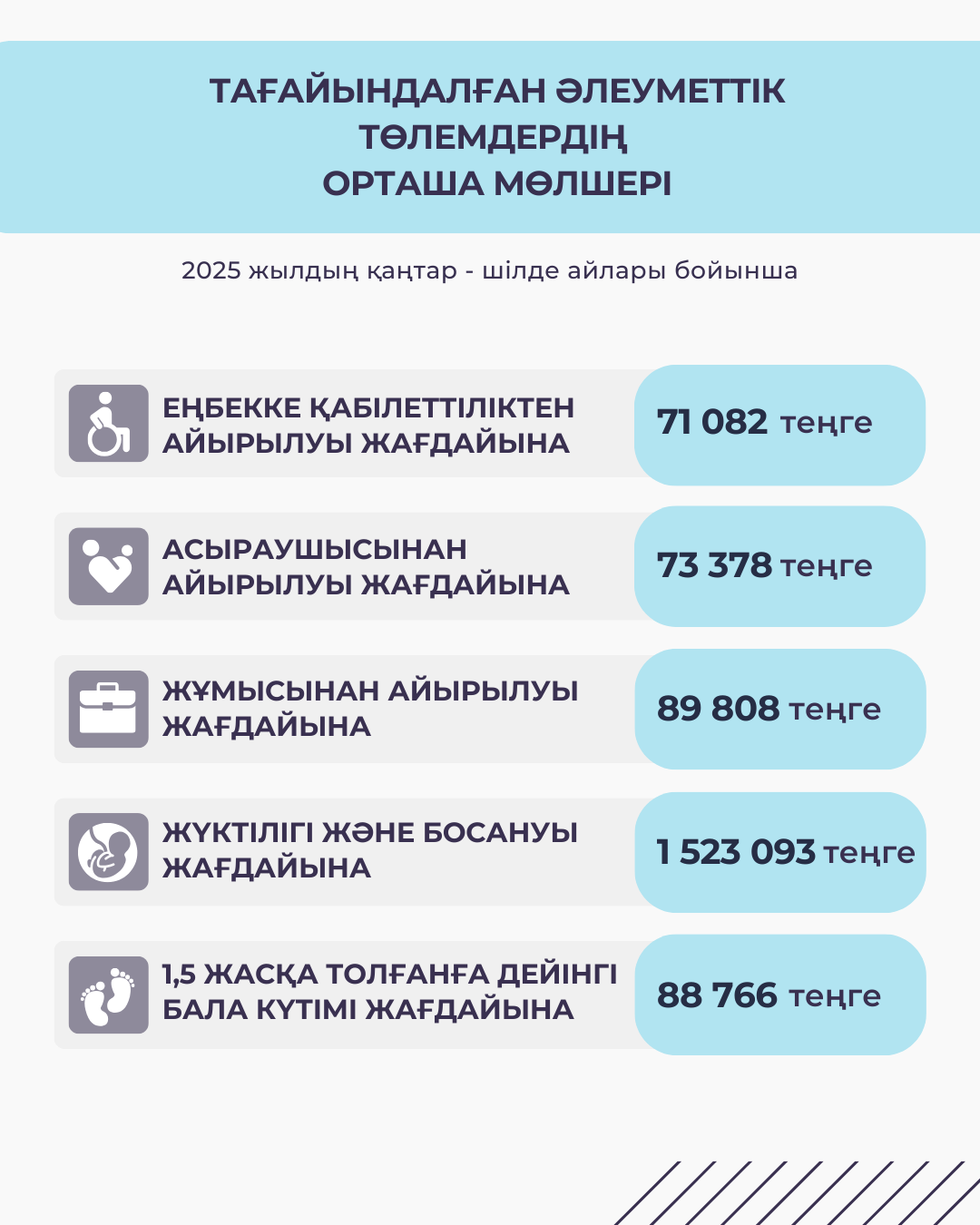 ТАҒАЙЫНДАЛҒАН ӘЛЕУМЕТТІК ТӨЛЕМДЕРДІҢ ОРТАША МӨЛШЕРІ

2025 жылдың қаңтар - шілде айлары бойынша

ЕҢБЕККЕ ҚАБІЛЕТТІЛІКТЕН АЙЫРЫЛУЫ ЖАҒДАЙЫНА

71 082 теңге

АСЫРАУШЫСЫНАН АЙЫРЫЛУЫ ЖАҒДАЙЫНА

73 378 теңге

ЖҰМЫСЫНАН АЙЫРЫЛУЫ ЖАҒДАЙЫНА

89 808 теңге

ЖҮКТІЛІГІ ЖӘНЕ БОСАНУЫ ЖАҒДАЙЫНА

1 523 093 теңге

1,5 ЖАСҚА ТОЛҒАНҒА ДЕЙІНГІ БАЛА КҮТІМІ ЖАҒДАЙЫНА

88 766 теңге